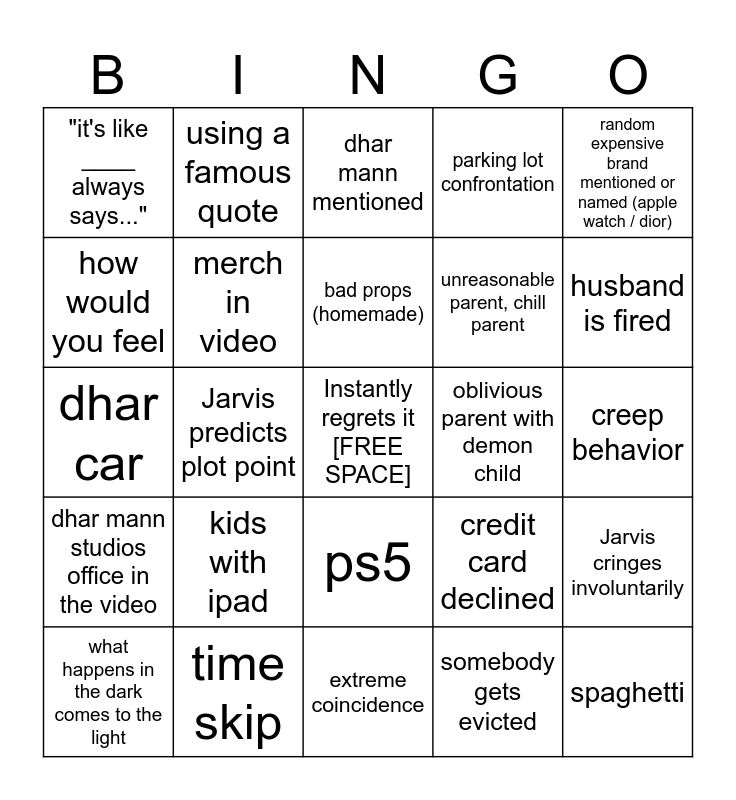 | B | I | N | G | O |
|---|---|---|---|---|
| "it's like ____ always says..." | using a famous quote | dhar mann mentioned | parking lot confrontation | random expensive brand mentioned or named (apple watch / dior) |
| how would you feel | merch in video | bad props (homemade) | unreasonable parent, chill parent | husband is fired |
| dhar car | Jarvis predicts plot point | Instantly regrets it [FREE SPACE] | oblivious parent with demon child | creep behavior |
| dhar mann studios office in the video | kids with ipad | ps5 | credit card declined | Jarvis cringes involuntarily |
| what happens in the dark comes to the light | time skip | extreme coincidence | somebody gets evicted | spaghetti |